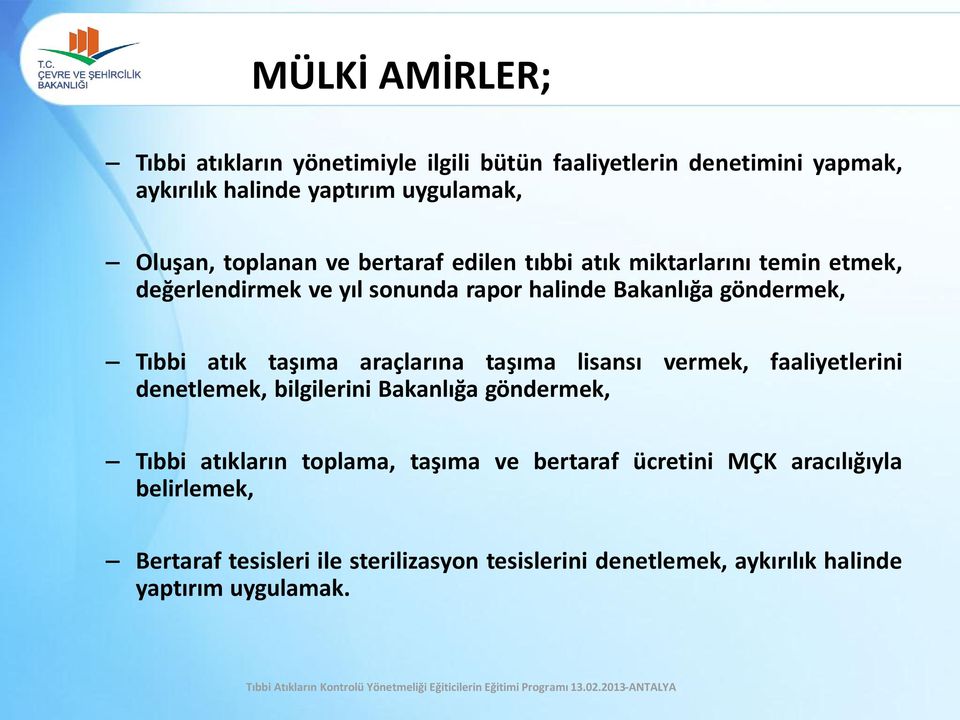 T.C.
ÇEVRE VE ŞEHİRCİLİK BAKANLIĞI

MÜLKİ AMİRLER;

– Tıbbi atıkların yönetimiyle ilgili bütün faaliyetlerin denetimini yapmak, aykırılık halinde yaptırım uygulamak,

– Oluşan, toplanan ve bertaraf edilen tıbbi atık miktarlarını temin etmek, değerlendirmek ve yıl sonunda rapor halinde Bakanlığa göndermek,

– Tıbbi atık taşıma araçlarına taşıma lisansı vermek, faaliyetlerini denetlemek, bilgilerini Bakanlığa göndermek,

– Tıbbi atıkların toplama, taşıma ve bertaraf ücretini MÇK aracılığıyla belirlemek,

– Bertaraf tesisleri ile sterilizasyon tesislerini denetlemek, aykırılık halinde yaptırım uygulamak.

Tıbbi Atıkların Kontrolü Yönetmeliği Eğiticilerin Eğitimi Programı 13.02.2013-ANTALYA